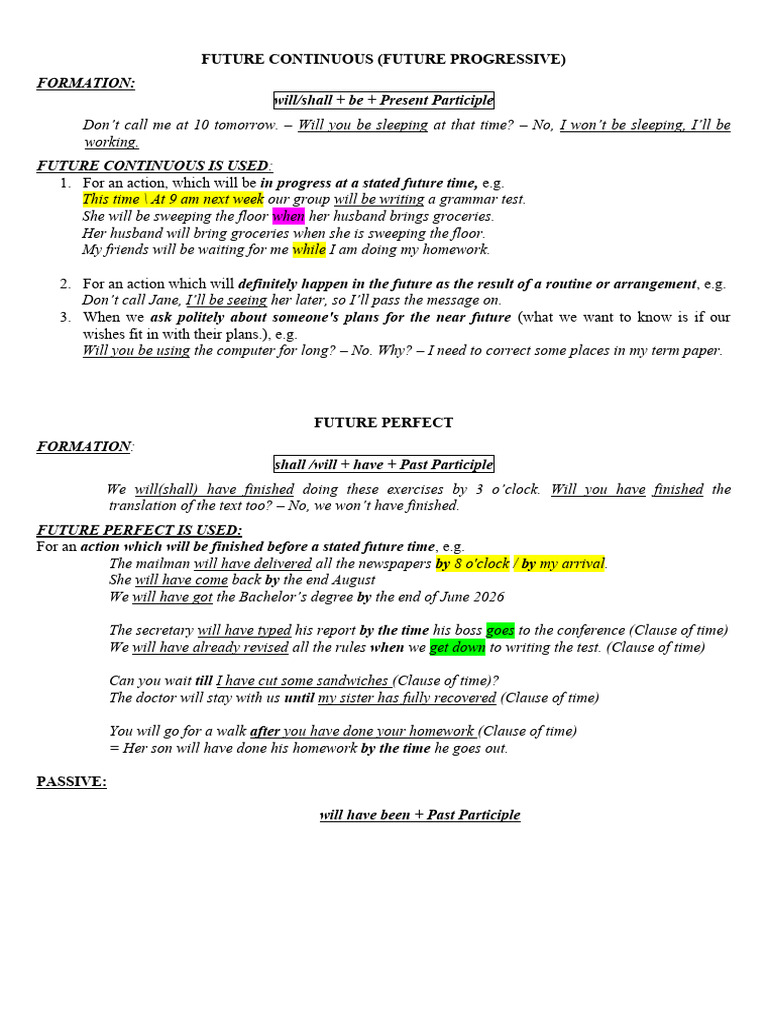 FUTURE CONTINUOUS (FUTURE PROGRESSIVE)

FORMATION:

will/shall + be + Present Participle

Don't call me at 10 tomorrow. – Will you be sleeping at that time? – No, I won't be sleeping, I'll be working.

FUTURE CONTINUOUS IS USED:

1. For an action, which will be in progress at a stated future time, e.g.
This time \ At 9 am next week our group will be writing a grammar test.
She will be sweeping the floor when her husband brings groceries.
Her husband will bring groceries when she is sweeping the floor.
My friends will be waiting for me while I am doing my homework.

2. For an action which will definitely happen in the future as the result of a routine or arrangement, e.g.
Don't call Jane, I'll be seeing her later, so I'll pass the message on.

3. When we ask politely about someone's plans for the near future (what we want to know is if our wishes fit in with their plans.), e.g.
Will you be using the computer for long? – No. Why? – I need to correct some places in my term paper.

FUTURE PERFECT

FORMATION:

shall /will + have + Past Participle

We will(shall) have finished doing these exercises by 3 o'clock. Will you have finished the translation of the text too? – No, we won't have finished.

FUTURE PERFECT IS USED:

For an action which will be finished before a stated future time, e.g.
The mailman will have delivered all the newspapers by 8 o'clock / by my arrival.
She will have come back by the end August
We will have got the Bachelor's degree by the end of June 2026

The secretary will have typed his report by the time his boss goes to the conference (Clause of time)
We will have already revised all the rules when we get down to writing the test. (Clause of time)

Can you wait till I have cut some sandwiches (Clause of time)?
The doctor will stay with us until my sister has fully recovered (Clause of time)

You will go for a walk after you have done your homework (Clause of time)
= Her son will have done his homework by the time he goes out.

PASSIVE:

will have been + Past Participle